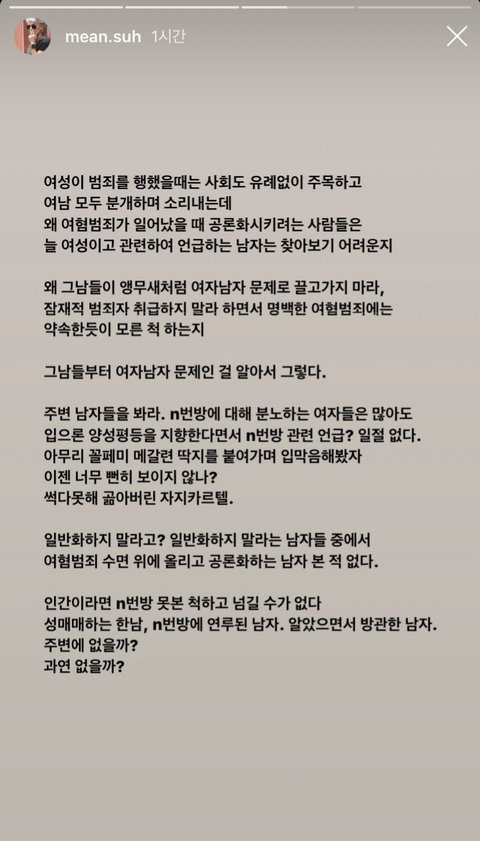 mean.suh 1시간

여성이 범죄를 행했을때는 사회도 유례없이 주목하고 여남 모두 분개하며 소리내는데 왜 여혐범죄가 일어났을 때 공론화시키려는 사람들은 늘 여성이고 관련하여 언급하는 남자는 찾아보기 어려운지

왜 그남들이 앵무새처럼 여자남자 문제로 끌고가지 마라, 잠재적 범죄자 취급하지 말라 하면서 명백한 여혐범죄에는 약속한듯이 모른 척 하는지

그남들부터 여자남자 문제인 걸 알아서 그렇다.

주변 남자들을 봐라. n번방에 대해 분노하는 여자들은 많아도 입으론 양성평등을 지향한다면서 n번방 관련 언급? 일절 없다.
아무리 꼴페미 메갈련 딱지를 붙여가며 입막음해봤자 이젠 너무 뻔히 보이지 않나?
썩다못해 곪아버린 자지카르텔.

일반화하지 말라고? 일반화하지 말라는 남자들 중에서 여혐범죄 수면 위에 올리고 공론화하는 남자 본 적 없다.

인간이라면 n번방 못본 척하고 넘길 수가 없다
성매매하는 한남, n번방에 연루된 남자. 알았으면서 방관한 남자.
주변에 없을까?
과연 없을까?